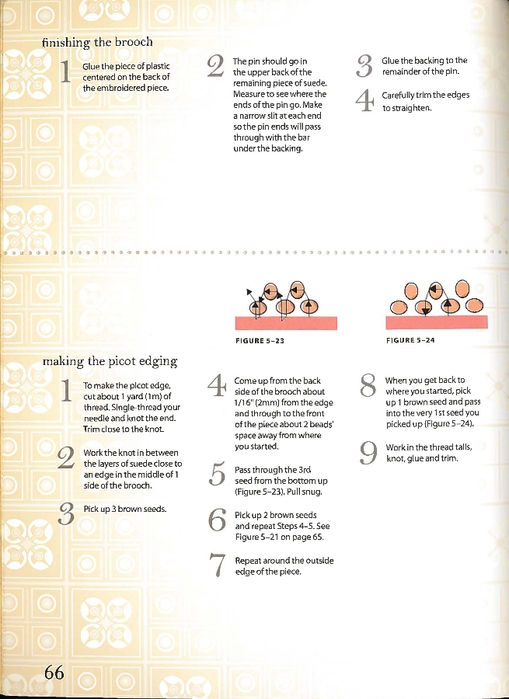 finishing the brooch

1 Glue the piece of plastic centered on the back of the embroidered piece.

2 The pin should go in the upper back of the remaining piece of suede. Measure to see where the ends of the pin go. Make a narrow slit at each end so the pin ends will pass through with the bar under the backing.

3 Glue the backing to the remainder of the pin.

4 Carefully trim the edges to straighten.

FIGURE 5–23

FIGURE 5–24

making the picot edging

1 To make the picot edge, cut about 1 yard (1m) of thread. Single-thread your needle and knot the end. Trim close to the knot.

2 Work the knot in between the layers of suede close to an edge in the middle of 1 side of the brooch.

3 Pick up 3 brown seeds.

4 Come up from the back side of the brooch about 1/16" (2mm) from the edge and through to the front of the piece about 2 beads' space away from where you started.

5 Pass through the 3rd seed from the bottom up (Figure 5–23). Pull snug.

6 Pick up 2 brown seeds and repeat Steps 4–5. See Figure 5–21 on page 65.

7 Repeat around the outside edge of the piece.

8 When you get back to where you started, pick up 1 brown seed and pass into the very 1st seed you picked up (Figure 5–24).

9 Work in the thread tails, knot, glue and trim.

66